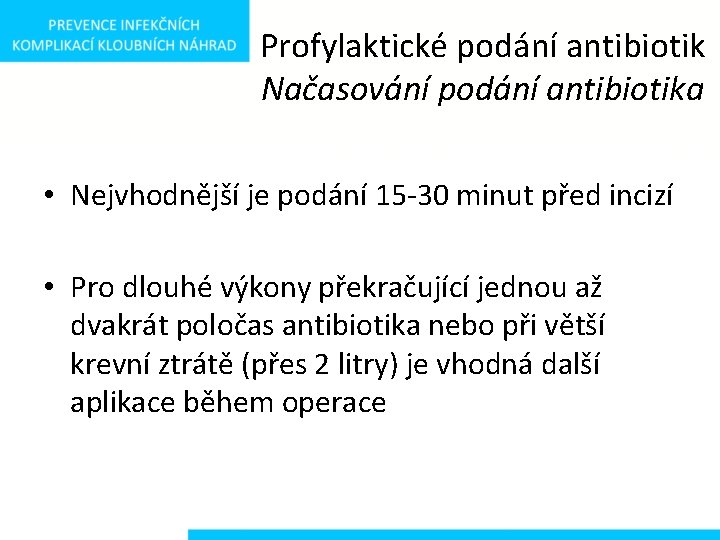 PREVENCE INFEKČNÍCH KOMPLIKACÍ KLOUBNÍCH NÁHRAD

Profylaktické podání antibiotik
Načasování podání antibiotika

• Nejvhodnější je podání 15-30 minut před incizí

• Pro dlouhé výkony překračující jednou až dvakrát poločas antibiotika nebo při větší krevní ztrátě (přes 2 litry) je vhodná další aplikace během operace